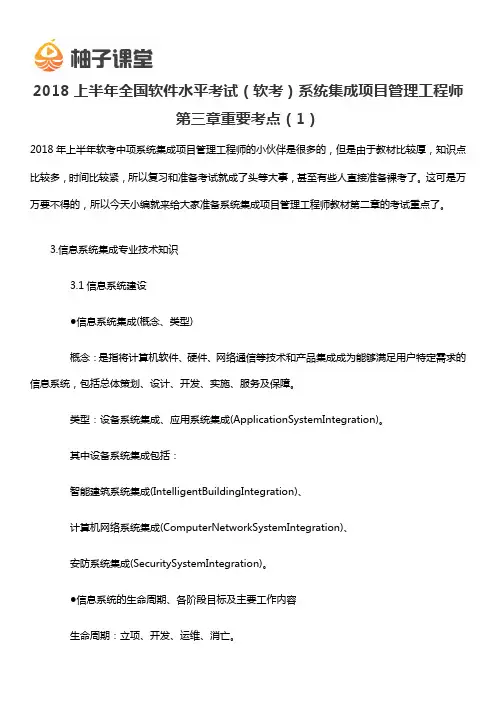 柚子课堂

2018 上半年全国软件水平考试（软考）系统集成项目管理工程师第三章重要考点（1）

2018 年上半年软考中项系统集成项目管理工程师的小伙伴是很多的，但是由于教材比较厚，知识点比较多，时间比较紧，所以复习和准备考试就成了头等大事，甚至有些人直接准备裸考了。这可是万万要不得的，所以今天小编就来给大家准备系统集成项目管理工程师教材第二章的考试重点了。

3.信息系统集成专业技术知识

3.1 信息系统建设

●信息系统集成(概念、类型)

概念：是指将计算机软件、硬件、网络通信等技术和产品集成成为能够满足用户特定需求的信息系统，包括总体策划、设计、开发、实施、服务及保障。

类型：设备系统集成、应用系统集成(ApplicationSystemIntegration)。

其中设备系统集成包括：

智能建筑系统集成(IntelligentBuildingIntegration)、

计算机网络系统集成(ComputerNetworkSystemIntegration)、

安防系统集成(SecuritySystemIntegration)。

●信息系统的生命周期、各阶段目标及主要工作内容

生命周期：立项、开发、运维、消亡。